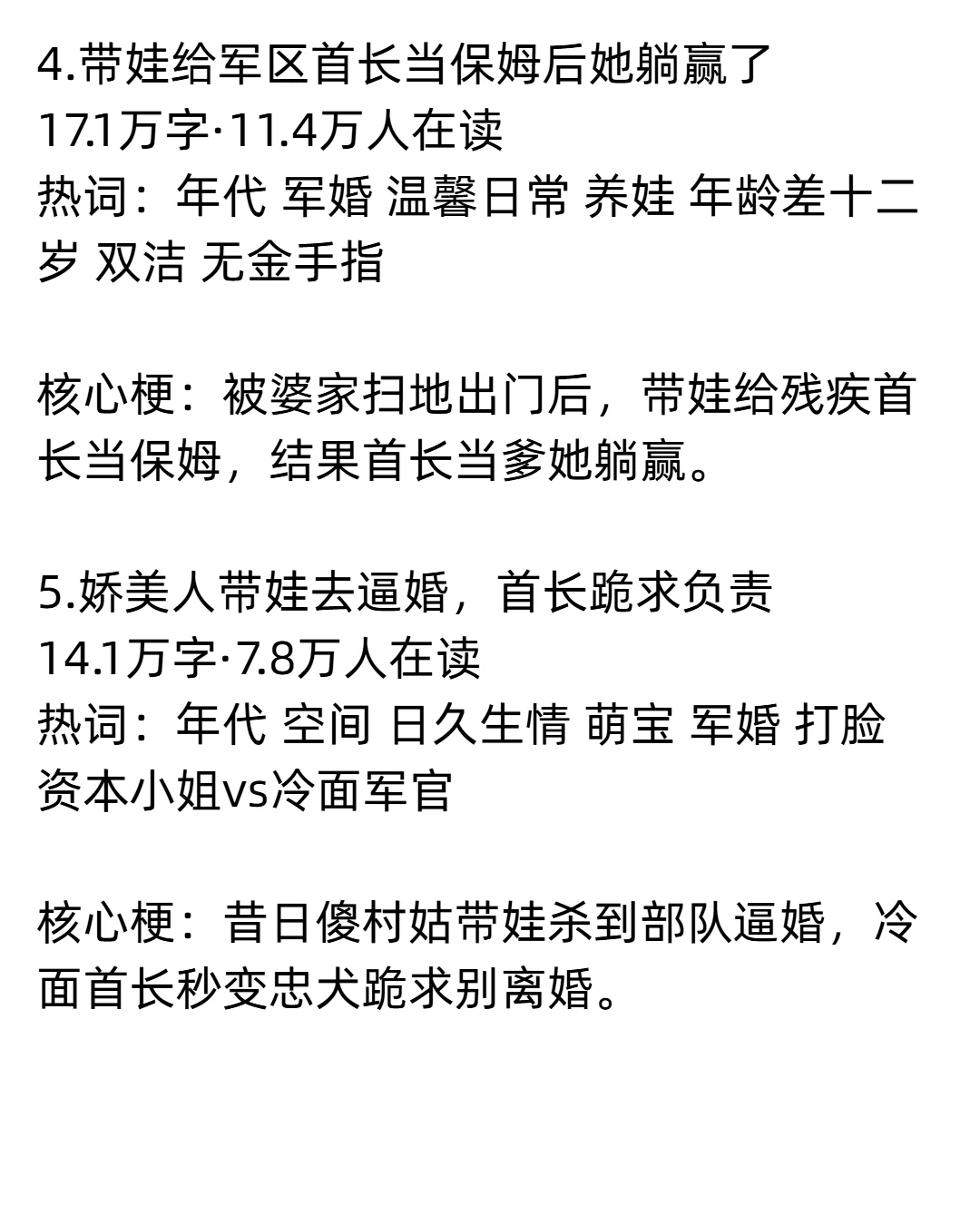 4.带娃给军区首长当保姆后她躺赢了
17.1万字·11.4万人在读
热词：年代 军婚 温馨日常 养娃 年龄差十二岁 双洁 无金手指

核心梗：被婆家扫地出门后，带娃给残疾首长当保姆，结果首长当爹她躺赢。

5.娇美人带娃去逼婚，首长跪求负责
14.1万字·7.8万人在读
热词：年代 空间 日久生情 萌宝 军婚 打脸 资本小姐vs冷面军官

核心梗：昔日傻村姑带娃杀到部队逼婚，冷面首长秒变忠犬跪求别离婚。